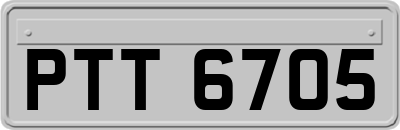 PTT 6705